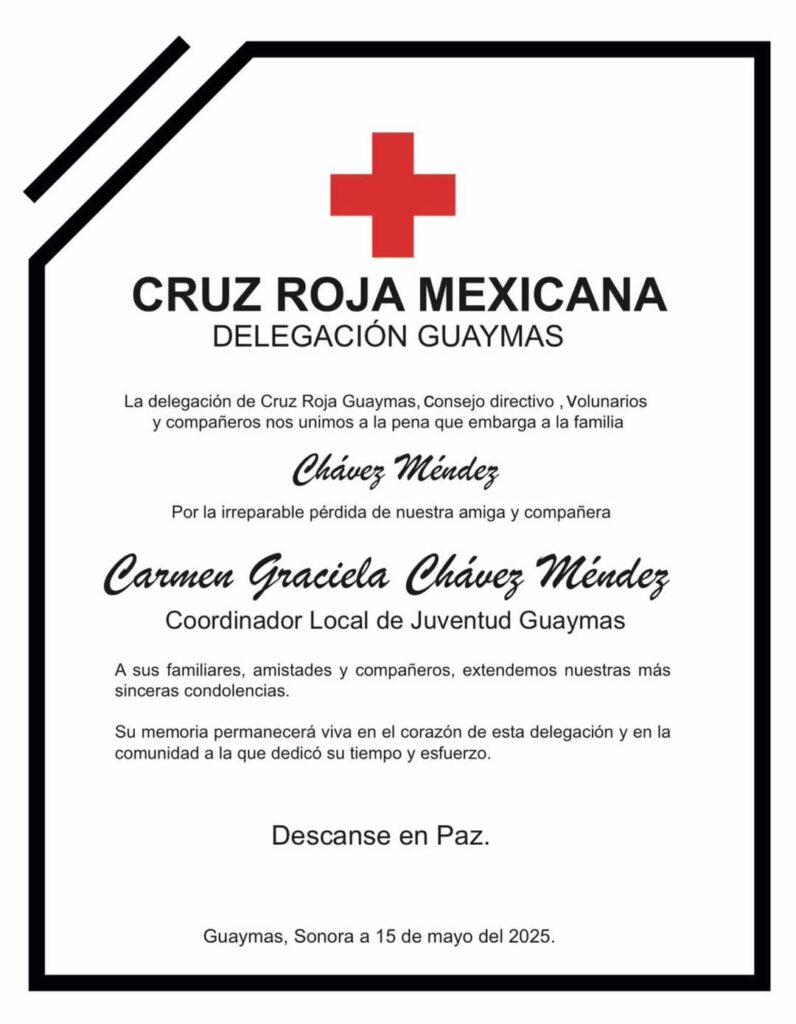 CRUZ ROJA MEXICANA
DELEGACIÓN GUAYMAS

La delegación de Cruz Roja Guaymas, Consejo directivo , Volunarios y compañeros nos unimos a la pena que embarga a la familia

Chávez Méndez

Por la irreparable pérdida de nuestra amiga y compañera

Carmen Graciela Chávez Méndez

Coordinador Local de Juventud Guaymas

A sus familiares, amistades y compañeros, extendemos nuestras más sinceras condolencias.

Su memoria permanecerá viva en el corazón de esta delegación y en la comunidad a la que dedicó su tiempo y esfuerzo.

Descanse en Paz.

Guaymas, Sonora a 15 de mayo del 2025.